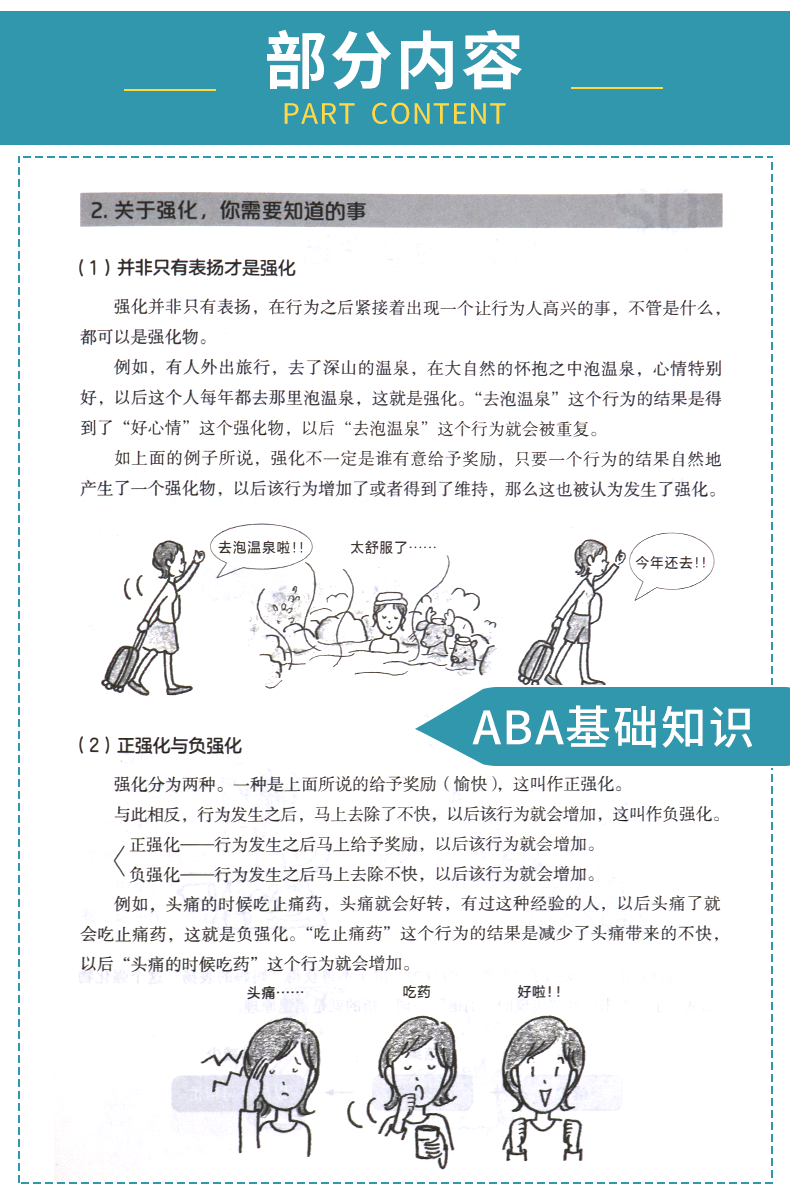 部分内容
PART CONTENT

2. 关于强化，你需要知道的事

（1）并非只有表扬才是强化

强化并非只有表扬，在行为之后紧接着出现一个让行为人高兴的事，不管是什么，都可以是强化物。

例如，有人外出旅行，去了深山的温泉，在大自然的怀抱之中泡温泉，心情特别好，以后这个人每年都去那里泡温泉，这就是强化。“去泡温泉”这个行为的结果是得到了“好心情”这个强化物，以后“去泡温泉”这个行为就会被重复。

如上面的例子所说，强化不一定是谁有意给予奖励，只要一个行为的结果自然地产生了一个强化物，以后该行为增加了或者得到了维持，那么这也被认为发生了强化。

去泡温泉啦!!

太舒服了……

今年还去!!

ABA基础知识

（2）正强化与负强化

强化分为两种。一种是上面所说的给予奖励（愉快），这叫作正强化。

与此相反，行为发生之后，马上去除了不快，以后该行为就会增加，这叫作负强化。

正强化——行为发生之后马上给予奖励，以后该行为就会增加。

负强化——行为发生之后马上去除不快，以后该行为就会增加。

例如，头痛的时候吃止痛药，头痛就会好转，有过这种经验的人，以后头痛了就会吃止痛药，这就是负强化。“吃止痛药”这个行为的结果是减少了头痛带来的不快，以后“头痛的时候吃药”这个行为就会增加。

头痛……

吃药

好啦!!